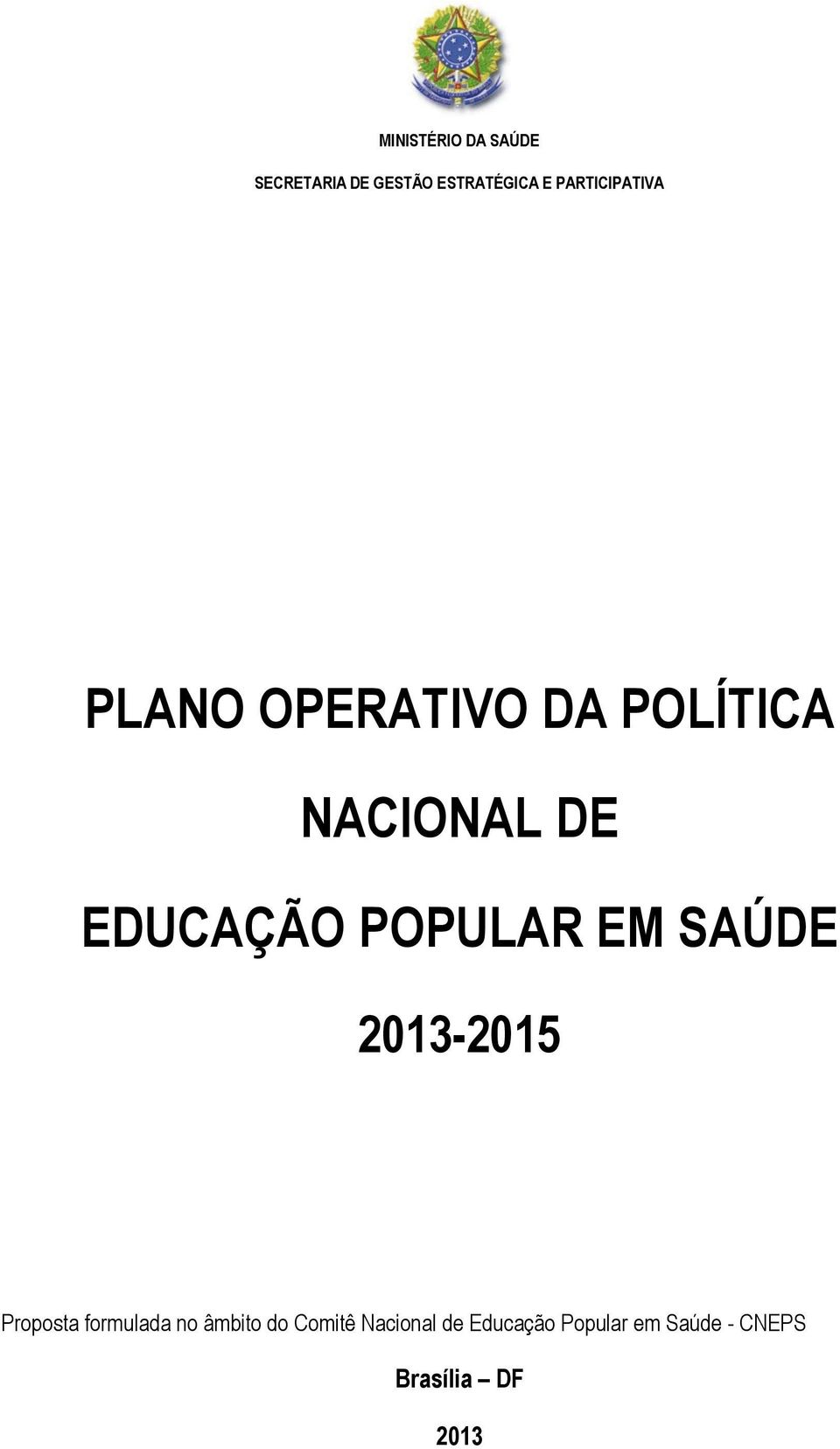 MINISTÉRIO DA SAÚDE

SECRETARIA DE GESTÃO ESTRATÉGICA E PARTICIPATIVA

PLANO OPERATIVO DA POLÍTICA NACIONAL DE EDUCAÇÃO POPULAR EM SAÚDE

2013-2015

Proposta formulada no âmbito do Comitê Nacional de Educação Popular em Saúde - CNEPS

Brasília – DF

2013